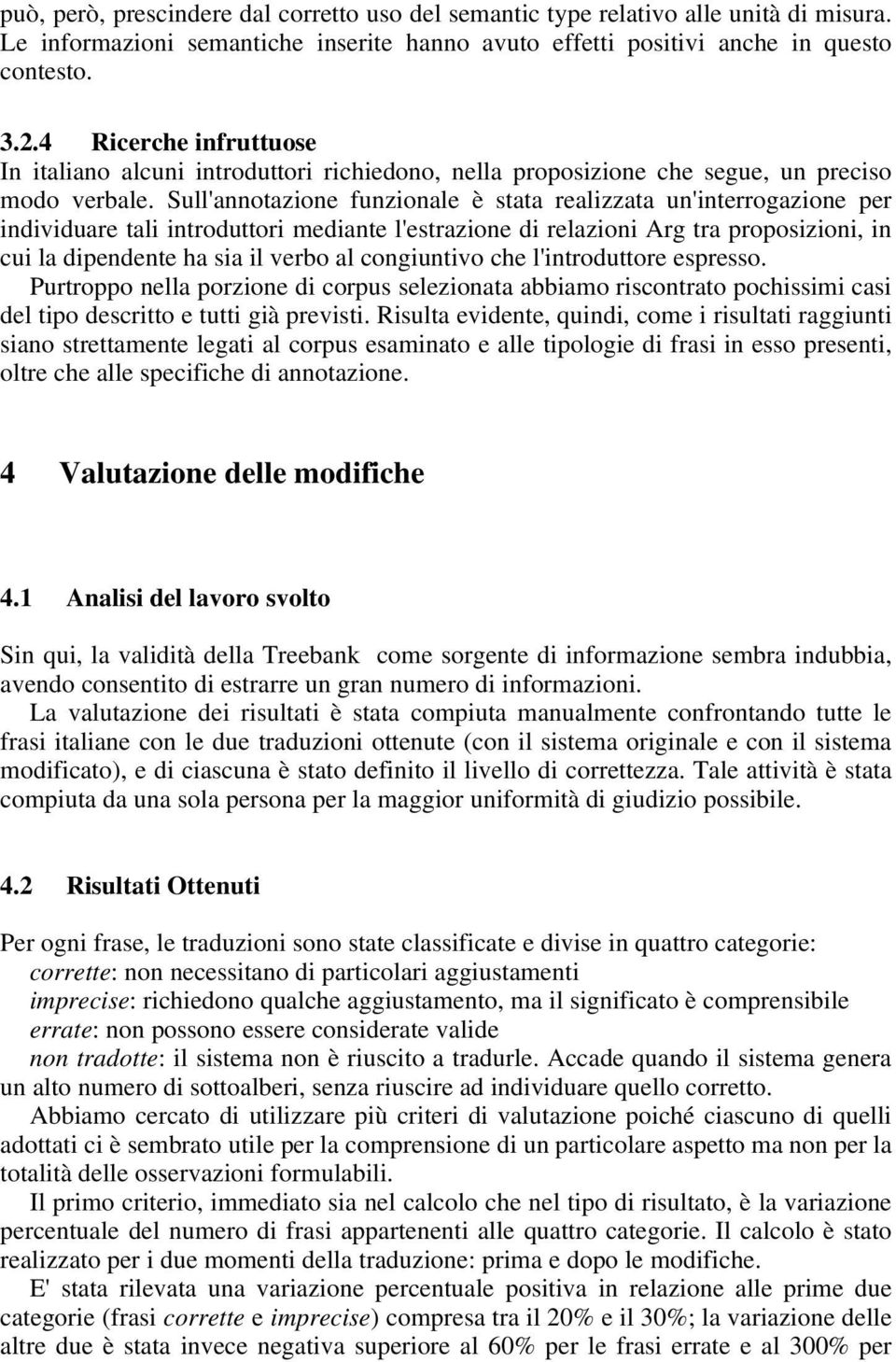 può, però, prescindere dal corretto uso del semantic type relativo alle unità di misura. Le informazioni semantiche inserite hanno avuto effetti positivi anche in questo contesto.

3.2.4 Ricerche infruttuose
In italiano alcuni introduttori richiedono, nella proposizione che segue, un preciso modo verbale. Sull'annotazione funzionale è stata realizzata un'interrogazione per individuare tali introduttori mediante l'estrazione di relazioni Arg tra proposizioni, in cui la dipendente ha sia il verbo al congiuntivo che l'introduttore espresso.
Purtroppo nella porzione di corpus selezionata abbiamo riscontrato pochissimi casi del tipo descritto e tutti già previsti. Risulta evidente, quindi, come i risultati raggiunti siano strettamente legati al corpus esaminato e alle tipologie di frasi in esso presenti, oltre che alle specifiche di annotazione.

4 Valutazione delle modifiche

4.1 Analisi del lavoro svolto

Sin qui, la validità della Treebank come sorgente di informazione sembra indubbia, avendo consentito di estrarre un gran numero di informazioni.
La valutazione dei risultati è stata compiuta manualmente confrontando tutte le frasi italiane con le due traduzioni ottenute (con il sistema originale e con il sistema modificato), e di ciascuna è stato definito il livello di correttezza. Tale attività è stata compiuta da una sola persona per la maggior uniformità di giudizio possibile.

4.2 Risultati Ottenuti

Per ogni frase, le traduzioni sono state classificate e divise in quattro categorie:
corrette: non necessitano di particolari aggiustamenti
imprecise: richiedono qualche aggiustamento, ma il significato è comprensibile
errate: non possono essere considerate valide
non tradotte: il sistema non è riuscito a tradurle. Accade quando il sistema genera un alto numero di sottoalberi, senza riuscire ad individuare quello corretto.
Abbiamo cercato di utilizzare più criteri di valutazione poiché ciascuno di quelli adottati ci è sembrato utile per la comprensione di un particolare aspetto ma non per la totalità delle osservazioni formulabili.
Il primo criterio, immediato sia nel calcolo che nel tipo di risultato, è la variazione percentuale del numero di frasi appartenenti alle quattro categorie. Il calcolo è stato realizzato per i due momenti della traduzione: prima e dopo le modifiche.
E' stata rilevata una variazione percentuale positiva in relazione alle prime due categorie (frasi corrette e imprecise) compresa tra il 20% e il 30%; la variazione delle altre due è stata invece negativa superiore al 60% per le frasi errate e al 300% per